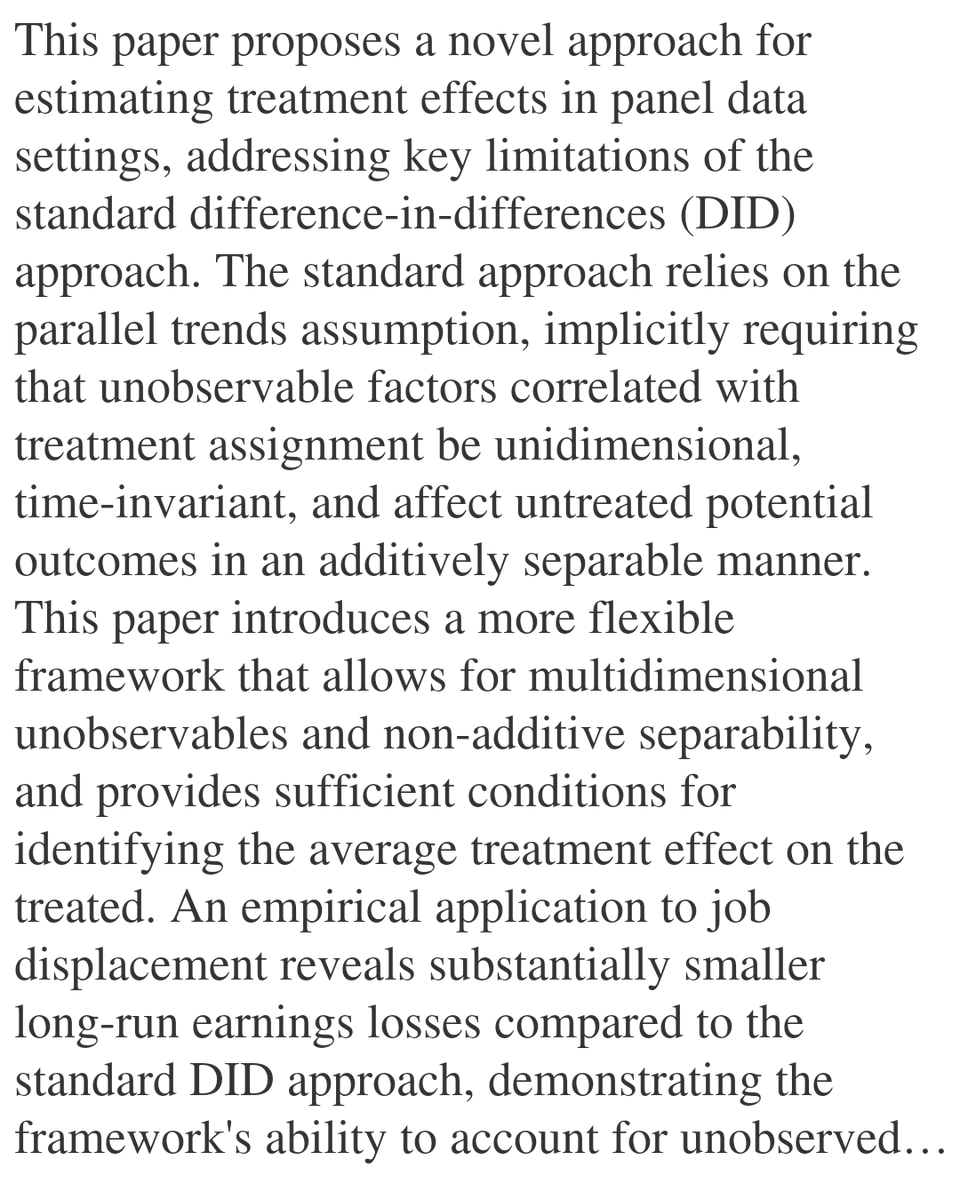 This paper proposes a novel approach for estimating treatment effects in panel data settings, addressing key limitations of the standard difference-in-differences (DID) approach. The standard approach relies on the parallel trends assumption, implicitly requiring that unobservable factors correlated with treatment assignment be unidimensional, time-invariant, and affect untreated potential outcomes in an additively separable manner. This paper introduces a more flexible framework that allows for multidimensional unobservables and non-additive separability, and provides sufficient conditions for identifying the average treatment effect on the treated. An empirical application to job displacement reveals substantially smaller long-run earnings losses compared to the standard DID approach, demonstrating the framework's ability to account for unobserved…